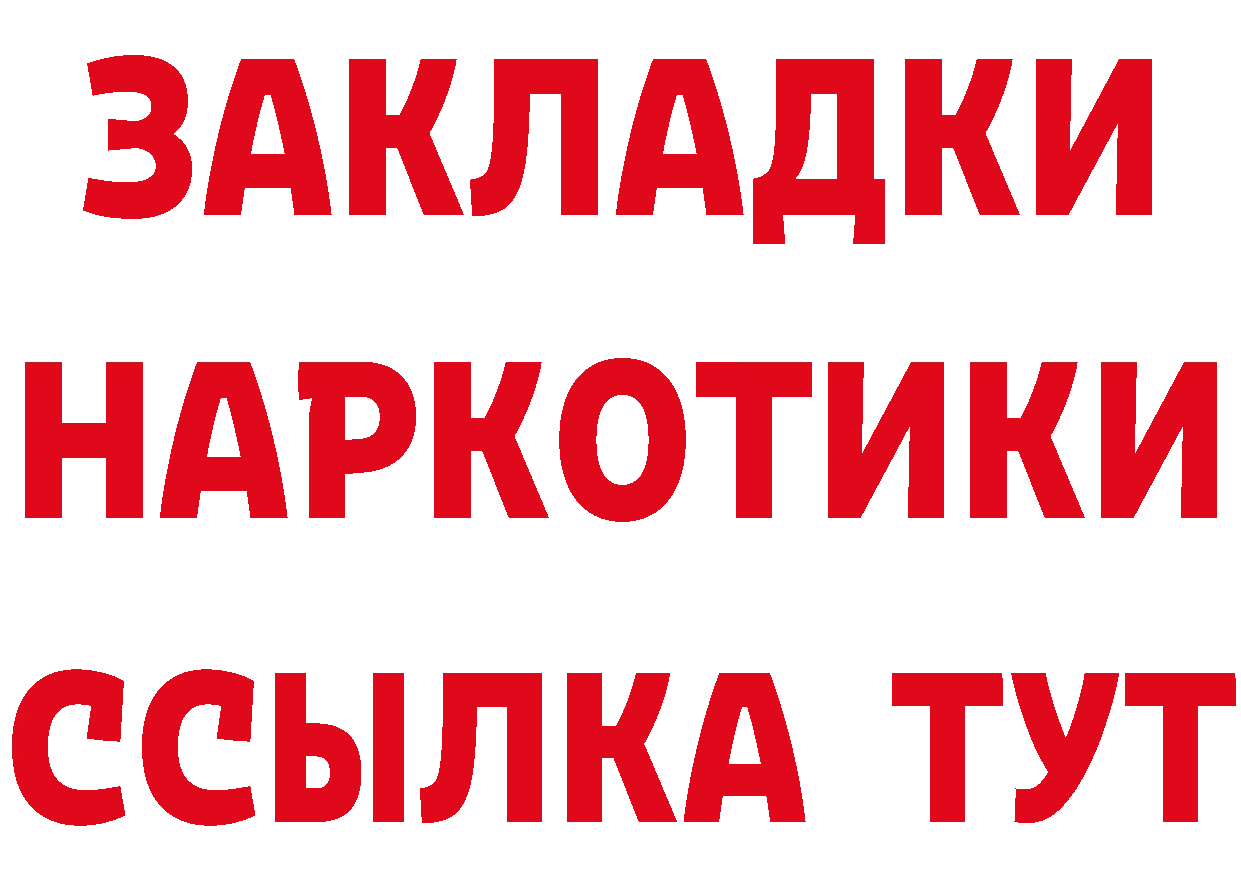 ЗАКЛАДКИ НАРКОТИКИ ССЫЛКА ТУТ